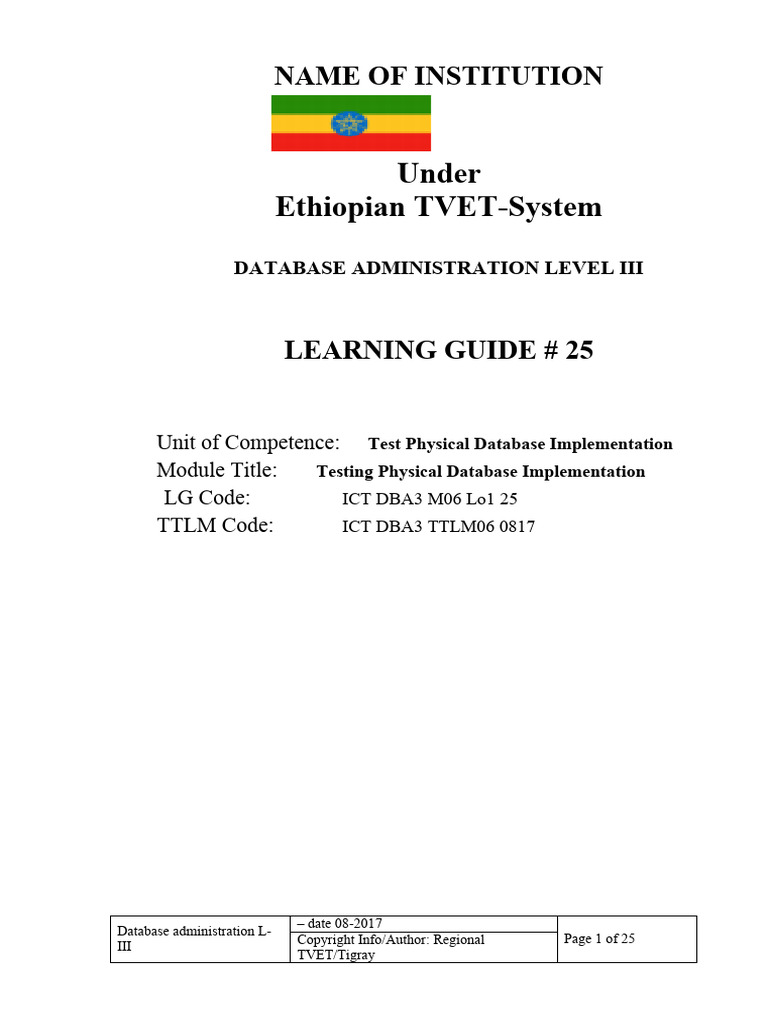 NAME OF INSTITUTION

Under
Ethiopian TVET-System

DATABASE ADMINISTRATION LEVEL III

LEARNING GUIDE # 25

Unit of Competence: Test Physical Database Implementation
Module Title: Testing Physical Database Implementation
LG Code: ICT DBA3 M06 Lo1 25
TTLM Code: ICT DBA3 TTLM06 0817

| Database administration L-III | – date 08-2017 | Page 1 of 25 |
|---|---|---|
| | Copyright Info/Author: Regional TVET/Tigray | |